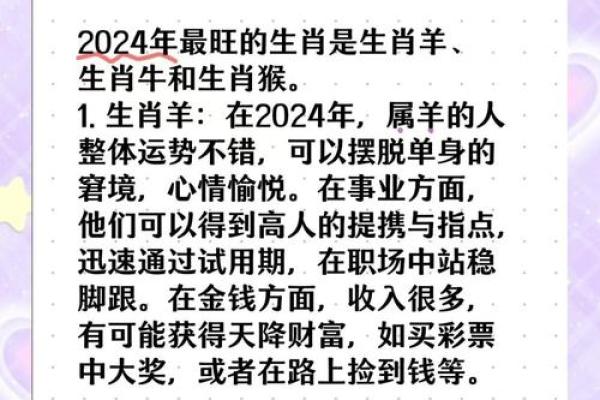 2024年最旺的生肖是生肖羊、生肖牛和生肖猴。
1. 生肖羊：在2024年，属羊的人整体运势不错，可以摆脱单身的窘境，心情愉悦。在事业方面，他们可以得到高人的提携与指点，迅速通过试用期，在职场中站稳脚跟。在金钱方面，收入很多，有可能获得天降财富，如买彩票中大奖，或者在路上捡到钱等。